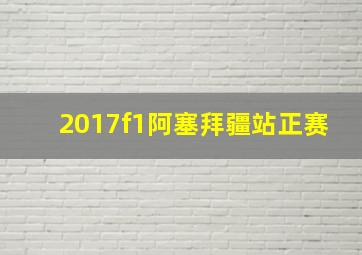 2017f1阿塞拜疆站正赛